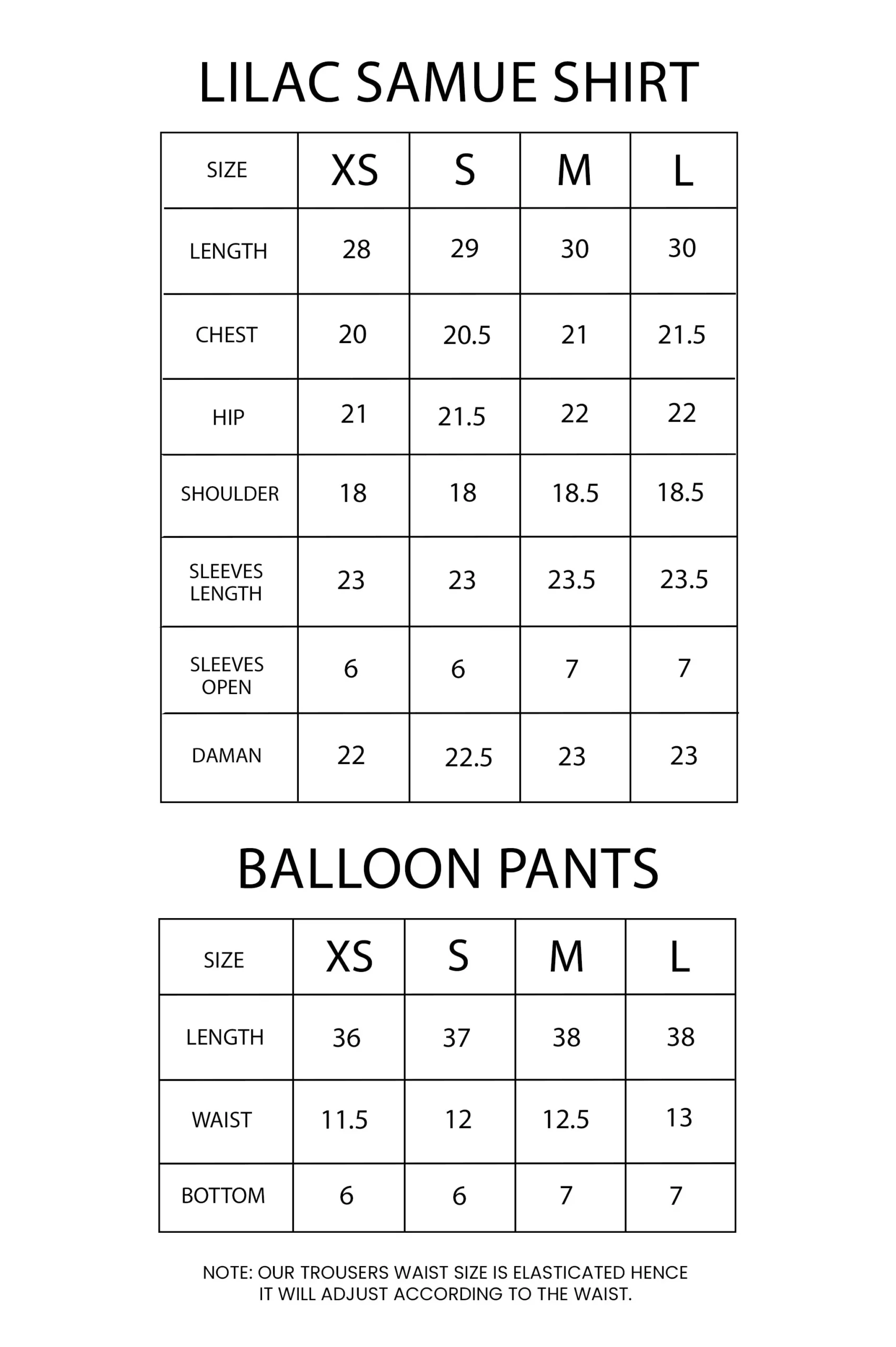 LILAC SAMUE SHIRT

| SIZE | XS | S | M | L |
|---|---|---|---|---|
| LENGTH | 28 | 29 | 30 | 30 |
| CHEST | 20 | 20.5 | 21 | 21.5 |
| HIP | 21 | 21.5 | 22 | 22 |
| SHOULDER | 18 | 18 | 18.5 | 18.5 |
| SLEEVES LENGTH | 23 | 23 | 23.5 | 23.5 |
| SLEEVES OPEN | 6 | 6 | 7 | 7 |
| DAMAN | 22 | 22.5 | 23 | 23 |

BALLOON PANTS

| SIZE | XS | S | M | L |
|---|---|---|---|---|
| LENGTH | 36 | 37 | 38 | 38 |
| WAIST | 11.5 | 12 | 12.5 | 13 |
| BOTTOM | 6 | 6 | 7 | 7 |

NOTE: OUR TROUSERS WAIST SIZE IS ELASTICATED HENCE IT WILL ADJUST ACCORDING TO THE WAIST.